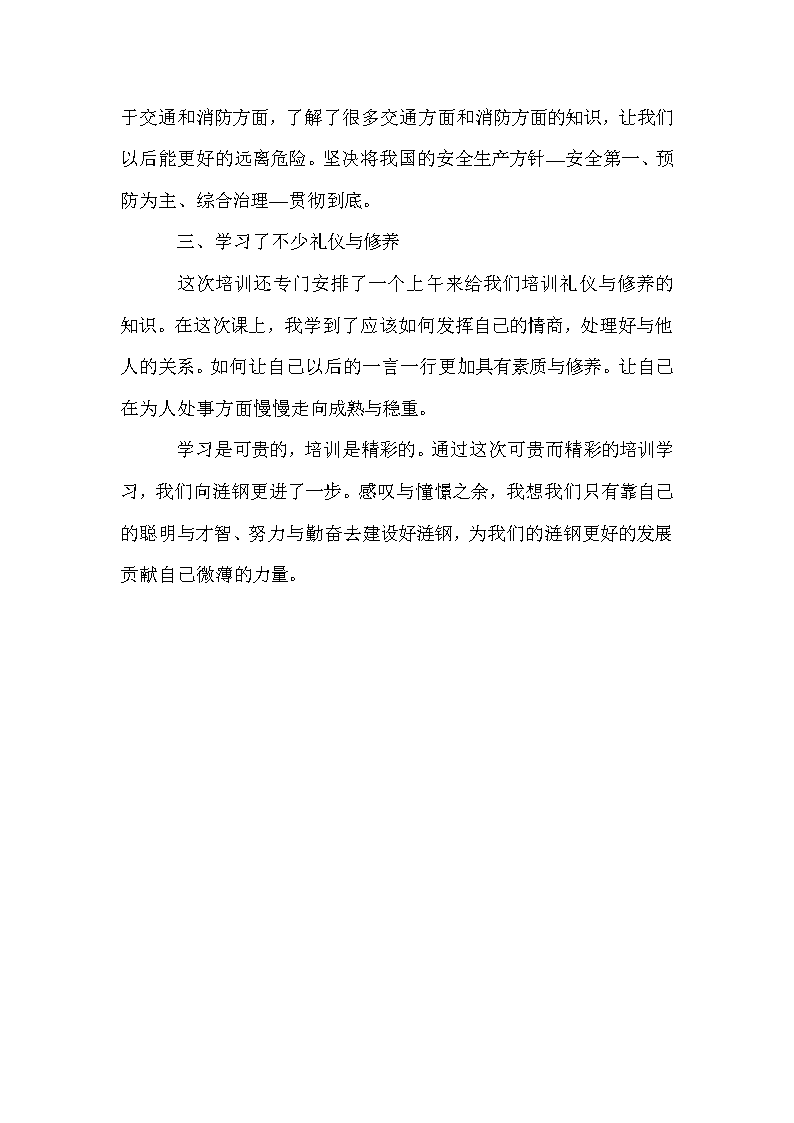 于交通和消防方面，了解了很多交通方面和消防方面的知识，让我们以后能更好的远离危险。坚决将我国的安全生产方针—安全第一、预防为主、综合治理—贯彻到底。

三、学习了不少礼仪与修养

这次培训还专门安排了一个上午来给我们培训礼仪与修养的知识。在这次课上，我学到了应该如何发挥自己的情商，处理好与他人的关系。如何让自己以后的一言一行更加具有素质与修养。让自己在为人处事方面慢慢走向成熟与稳重。

学习是可贵的，培训是精彩的。通过这次可贵而精彩的培训学习，我们向涟钢更进了一步。感叹与憧憬之余，我想我们只有靠自己的聪明与才智、努力与勤奋去建设好涟钢，为我们的涟钢更好的发展贡献自己微薄的力量。